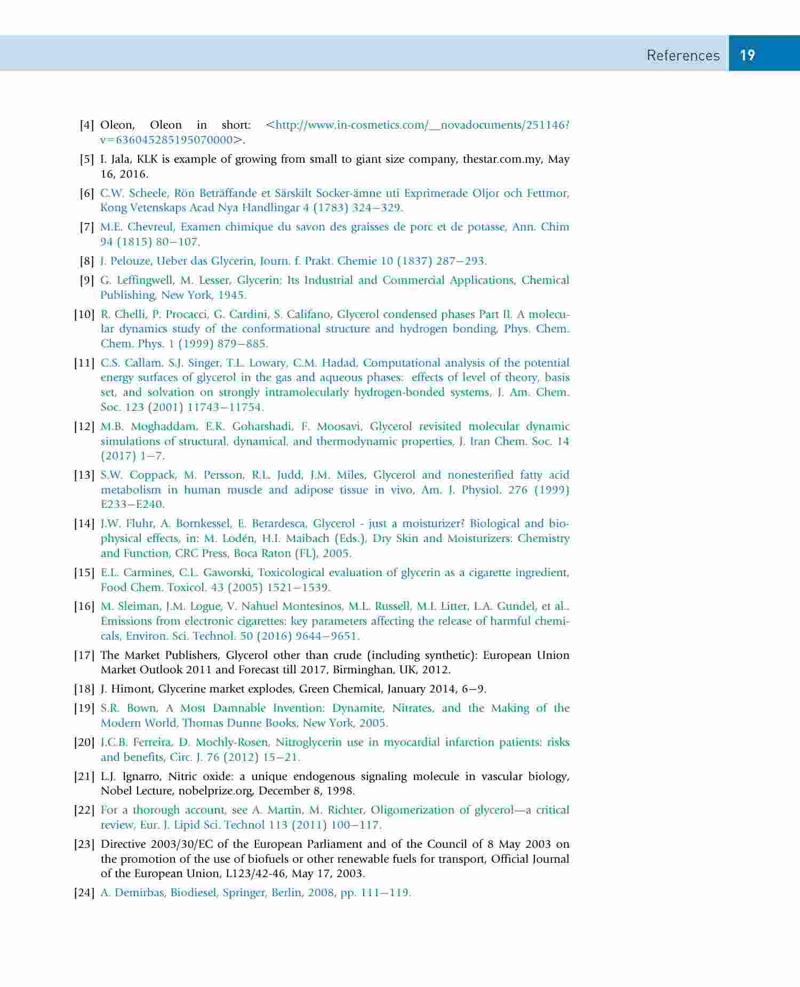 References 19

[4] Oleon, Oleon in short: <http://www.in-cosmetics.com/__novadocuments/251146?v=636045285195070000>.

[5] I. Jala, KLK is example of growing from small to giant size company, thestar.com.my, May 16, 2016.

[6] C.W. Scheele, Rön Beträffande et Särskilt Socker-ämne uti Exprimerade Oljor och Fettmor, Kong Vetenskaps Acad Nya Handlingar 4 (1783) 324–329.

[7] M.E. Chevreul, Examen chimique du savon des graisses de porc et de potasse, Ann. Chim 94 (1815) 80–107.

[8] J. Pelouze, Ueber das Glycerin, Journ. f. Prakt. Chemie 10 (1837) 287–293.

[9] G. Leffingwell, M. Lesser, Glycerin: Its Industrial and Commercial Applications, Chemical Publishing, New York, 1945.

[10] R. Chelli, P. Procacci, G. Cardini, S. Califano, Glycerol condensed phases Part II. A molecular dynamics study of the conformational structure and hydrogen bonding, Phys. Chem. Chem. Phys. 1 (1999) 879–885.

[11] C.S. Callam, S.J. Singer, T.L. Lowary, C.M. Hadad, Computational analysis of the potential energy surfaces of glycerol in the gas and aqueous phases: effects of level of theory, basis set, and solvation on strongly intramolecularly hydrogen-bonded systems, J. Am. Chem. Soc. 123 (2001) 11743–11754.

[12] M.B. Moghaddam, E.K. Goharshadi, F. Moosavi, Glycerol revisited molecular dynamic simulations of structural, dynamical, and thermodynamic properties, J. Iran Chem. Soc. 14 (2017) 1–7.

[13] S.W. Coppack, M. Persson, R.L. Judd, J.M. Miles, Glycerol and nonesterified fatty acid metabolism in human muscle and adipose tissue in vivo, Am. J. Physiol. 276 (1999) E233–E240.

[14] J.W. Fluhr, A. Bornkessel, E. Berardesca, Glycerol - just a moisturizer? Biological and biophysical effects, in: M. Lodén, H.I. Maibach (Eds.), Dry Skin and Moisturizers: Chemistry and Function, CRC Press, Boca Raton (FL), 2005.

[15] E.L. Carmines, C.L. Gaworski, Toxicological evaluation of glycerin as a cigarette ingredient, Food Chem. Toxicol. 43 (2005) 1521–1539.

[16] M. Sleiman, J.M. Logue, V. Nahuel Montesinos, M.L. Russell, M.I. Litter, L.A. Gundel, et al., Emissions from electronic cigarettes: key parameters affecting the release of harmful chemicals, Environ. Sci. Technol. 50 (2016) 9644–9651.

[17] The Market Publishers, Glycerol other than crude (including synthetic): European Union Market Outlook 2011 and Forecast till 2017, Birminghan, UK, 2012.

[18] J. Himont, Glycerine market explodes, Green Chemical, January 2014, 6–9.

[19] S.R. Bown, A Most Damnable Invention: Dynamite, Nitrates, and the Making of the Modern World, Thomas Dunne Books, New York, 2005.

[20] J.C.B. Ferreira, D. Mochly-Rosen, Nitroglycerin use in myocardial infarction patients: risks and benefits, Circ. J. 76 (2012) 15–21.

[21] L.J. Ignarro, Nitric oxide: a unique endogenous signaling molecule in vascular biology, Nobel Lecture, nobelprize.org, December 8, 1998.

[22] For a thorough account, see A. Martin, M. Richter, Oligomerization of glycerol—a critical review, Eur. J. Lipid Sci. Technol 113 (2011) 100–117.

[23] Directive 2003/30/EC of the European Parliament and of the Council of 8 May 2003 on the promotion of the use of biofuels or other renewable fuels for transport, Official Journal of the European Union, L123/42-46, May 17, 2003.

[24] A. Demirbas, Biodiesel, Springer, Berlin, 2008, pp. 111–119.